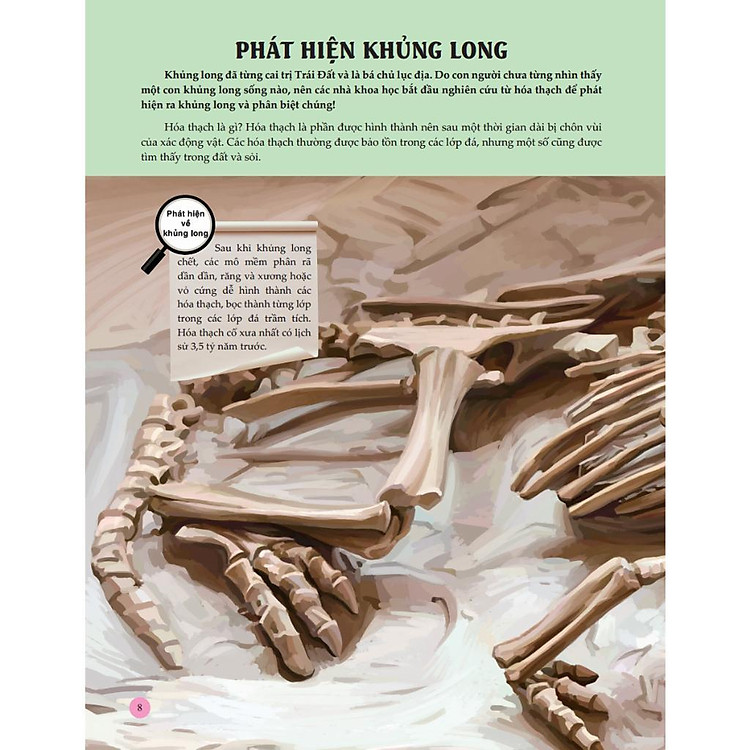 PHÁT HIỆN KHỦNG LONG

Khủng long đã từng cai trị Trái Đất và là bá chủ lục địa. Do con người chưa từng nhìn thấy một con khủng long sống nào, nên các nhà khoa học bắt đầu nghiên cứu từ hóa thạch để phát hiện ra khủng long và phân biệt chúng!

Hóa thạch là gì? Hóa thạch là phần được hình thành nên sau một thời gian dài bị chôn vùi của xác động vật. Các hóa thạch thường được bảo tồn trong các lớp đá, nhưng một số cũng được tìm thấy trong đất và sỏi.

Phát hiện về khủng long

Sau khi khủng long chết, các mô mềm phân rã dần dần, răng và xương hoặc vỏ cứng dễ hình thành các hóa thạch, bọc thành từng lớp trong các lớp đá trầm tích. Hóa thạch cổ xưa nhất có lịch sử 3,5 tỷ năm trước.

8